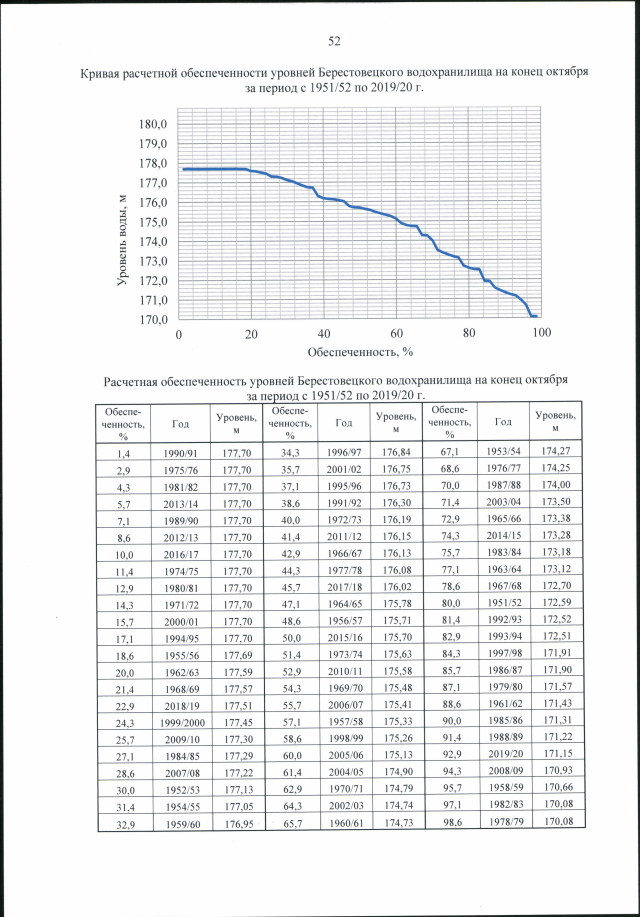 52

Кривая расчетной обеспеченности уровней Берестовецкого водохранилища на конец октября за период с 1951/52 по 2019/20 г.

180,0
179,0
178,0
177,0
176,0
175,0
174,0
173,0
172,0
171,0
170,0

Уровень воды, м

0 20 40 60 80 100

Обеспеченность, %

Расчетная обеспеченность уровней Берестовецкого водохранилища на конец октября за период с 1951/52 по 2019/20 г.

| Обеспеченность, % | Год | Уровень, м | Обеспеченность, % | Год | Уровень, м | Обеспеченность, % | Год | Уровень, м |
|---|---|---|---|---|---|---|---|---|
| 1,4 | 1990/91 | 177,70 | 34,3 | 1996/97 | 176,84 | 67,1 | 1953/54 | 174,27 |
| 2,9 | 1975/76 | 177,70 | 35,7 | 2001/02 | 176,75 | 68,6 | 1976/77 | 174,25 |
| 4,3 | 1981/82 | 177,70 | 37,1 | 1995/96 | 176,73 | 70,0 | 1987/88 | 174,00 |
| 5,7 | 2013/14 | 177,70 | 38,6 | 1991/92 | 176,30 | 71,4 | 2003/04 | 173,50 |
| 7,1 | 1989/90 | 177,70 | 40,0 | 1972/73 | 176,19 | 72,9 | 1965/66 | 173,38 |
| 8,6 | 2012/13 | 177,70 | 41,4 | 2011/12 | 176,15 | 74,3 | 2014/15 | 173,28 |
| 10,0 | 2016/17 | 177,70 | 42,9 | 1966/67 | 176,13 | 75,7 | 1983/84 | 173,18 |
| 11,4 | 1974/75 | 177,70 | 44,3 | 1977/78 | 176,08 | 77,1 | 1963/64 | 173,12 |
| 12,9 | 1980/81 | 177,70 | 45,7 | 2017/18 | 176,02 | 78,6 | 1967/68 | 172,70 |
| 14,3 | 1971/72 | 177,70 | 47,1 | 1964/65 | 175,78 | 80,0 | 1951/52 | 172,59 |
| 15,7 | 2000/01 | 177,70 | 48,6 | 1956/57 | 175,71 | 81,4 | 1992/93 | 172,52 |
| 17,1 | 1994/95 | 177,70 | 50,0 | 2015/16 | 175,70 | 82,9 | 1993/94 | 172,51 |
| 18,6 | 1955/56 | 177,69 | 51,4 | 1973/74 | 175,63 | 84,3 | 1997/98 | 171,91 |
| 20,0 | 1962/63 | 177,59 | 52,9 | 2010/11 | 175,58 | 85,7 | 1986/87 | 171,90 |
| 21,4 | 1968/69 | 177,57 | 54,3 | 1969/70 | 175,48 | 87,1 | 1979/80 | 171,57 |
| 22,9 | 2018/19 | 177,51 | 55,7 | 2006/07 | 175,41 | 88,6 | 1961/62 | 171,43 |
| 24,3 | 1999/2000 | 177,45 | 57,1 | 1957/58 | 175,33 | 90,0 | 1985/86 | 171,31 |
| 25,7 | 2009/10 | 177,30 | 58,6 | 1998/99 | 175,26 | 91,4 | 1988/89 | 171,22 |
| 27,1 | 1984/85 | 177,29 | 60,0 | 2005/06 | 175,13 | 92,9 | 2019/20 | 171,15 |
| 28,6 | 2007/08 | 177,22 | 61,4 | 2004/05 | 174,90 | 94,3 | 2008/09 | 170,93 |
| 30,0 | 1952/53 | 177,13 | 62,9 | 1970/71 | 174,79 | 95,7 | 1958/59 | 170,66 |
| 31,4 | 1954/55 | 177,05 | 64,3 | 2002/03 | 174,74 | 97,1 | 1982/83 | 170,08 |
| 32,9 | 1959/60 | 176,95 | 65,7 | 1960/61 | 174,73 | 98,6 | 1978/79 | 170,08 |